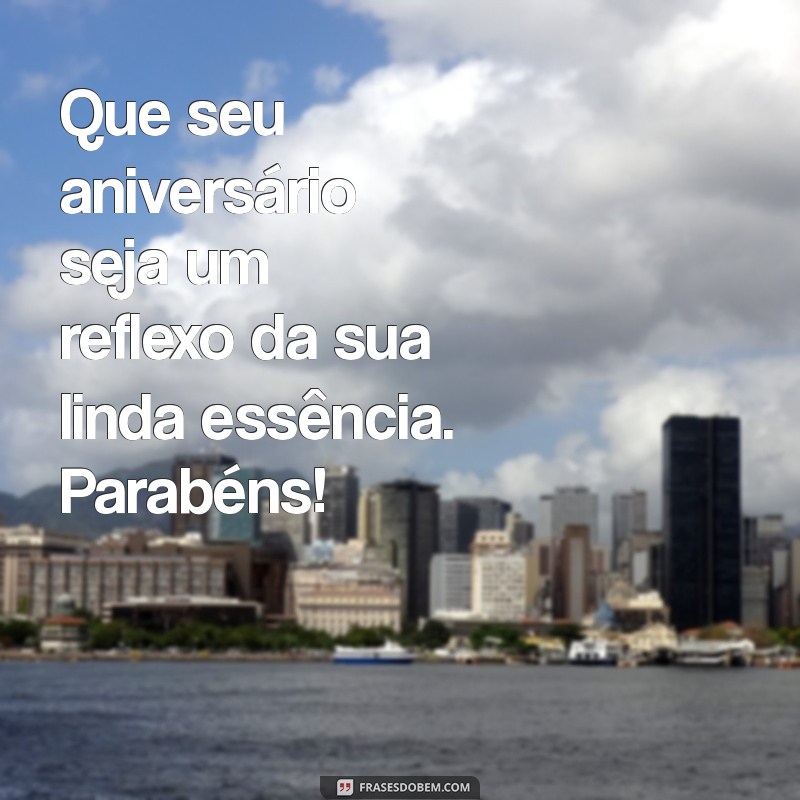 Que seu aniversário seja um reflexo da sua linda essência. Parabéns!

FRASESDOBEM.COM